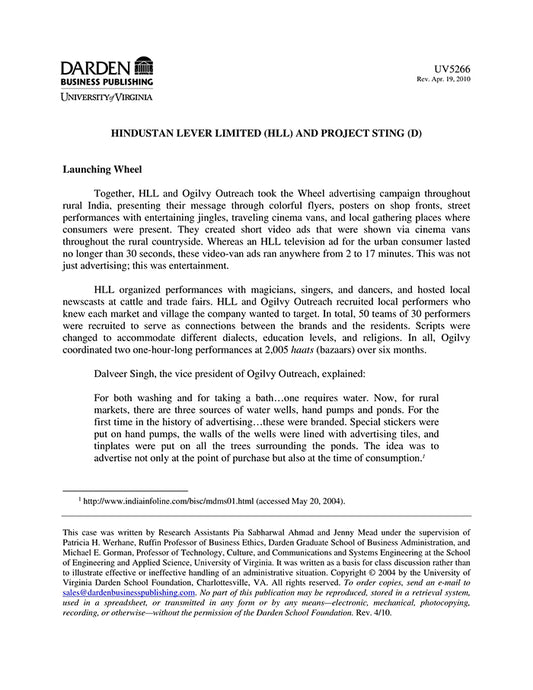 DARDEN
BUSINESS PUBLISHING
UNIVERSITY of VIRGINIA

UV5266
Rev. Apr. 19, 2010

HINDUSTAN LEVER LIMITED (HLL) AND PROJECT STING (D)

Launching Wheel

Together, HLL and Ogilvy Outreach took the Wheel advertising campaign throughout rural India, presenting their message through colorful flyers, posters on shop fronts, street performances with entertaining jingles, traveling cinema vans, and local gathering places where consumers were present. They created short video ads that were shown via cinema vans throughout the rural countryside. Whereas an HLL television ad for the urban consumer lasted no longer than 30 seconds, these video-van ads ran anywhere from 2 to 17 minutes. This was not just advertising; this was entertainment.

HLL organized performances with magicians, singers, and dancers, and hosted local newscasts at cattle and trade fairs. HLL and Ogilvy Outreach recruited local performers who knew each market and village the company wanted to target. In total, 50 teams of 30 performers were recruited to serve as connections between the brands and the residents. Scripts were changed to accommodate different dialects, education levels, and religions. In all, Ogilvy coordinated two one-hour-long performances at 2,005 haats (bazaars) over six months.

Dalveer Singh, the vice president of Ogilvy Outreach, explained:

For both washing and for taking a bath…one requires water. Now, for rural markets, there are three sources of water wells, hand pumps and ponds. For the first time in the history of advertising…these were branded. Special stickers were put on hand pumps, the walls of the wells were lined with advertising tiles, and tinplates were put on all the trees surrounding the ponds. The idea was to advertise not only at the point of purchase but also at the time of consumption.$^1$

$^1$ http://www.indiainfoline.com/bisc/mdms01.html (accessed May 20, 2004).

This case was written by Research Assistants Pia Sabharwal Ahmad and Jenny Mead under the supervision of Patricia H. Werhane, Ruffin Professor of Business Ethics, Darden Graduate School of Business Administration, and Michael E. Gorman, Professor of Technology, Culture, and Communications and Systems Engineering at the School of Engineering and Applied Science, University of Virginia. It was written as a basis for class discussion rather than to illustrate effective or ineffective handling of an administrative situation. Copyright © 2004 by the University of Virginia Darden School Foundation, Charlottesville, VA. All rights reserved. To order copies, send an e-mail to sales@dardenbusinesspublishing.com. No part of this publication may be reproduced, stored in a retrieval system, used in a spreadsheet, or transmitted in any form or by any means—electronic, mechanical, photocopying, recording, or otherwise—without the permission of the Darden School Foundation. Rev. 4/10.